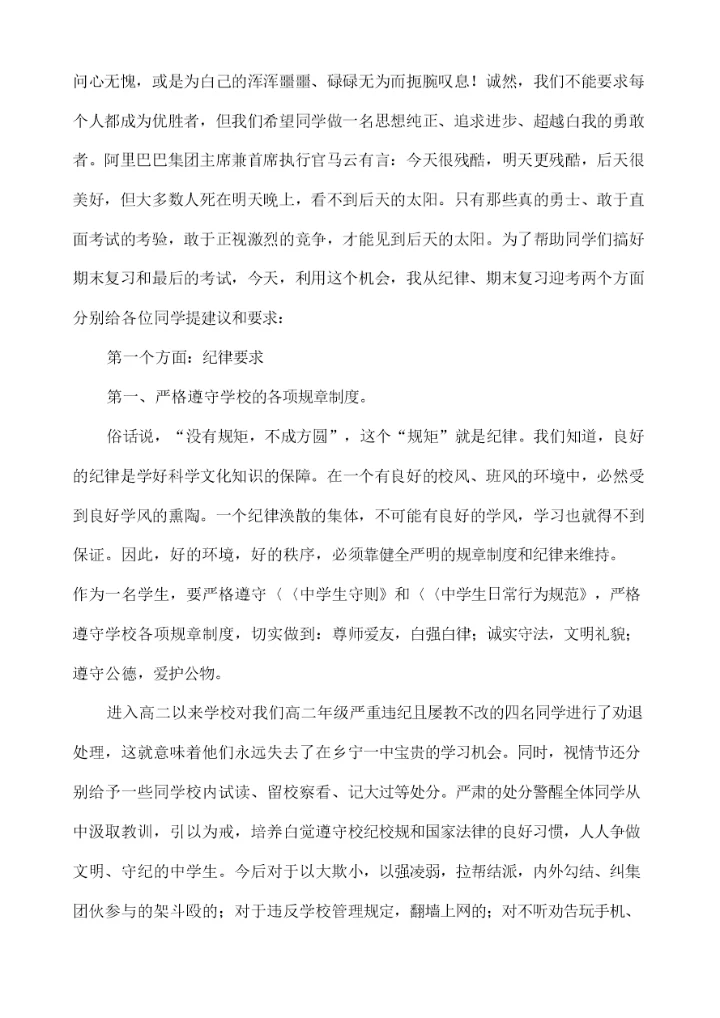 问心无愧，或是为自己的浑浑噩噩、碌碌无为而扼腕叹息！诚然，我们不能要求每个人都成为优胜者，但我们希望同学做一名思想纯正、追求进步、超越自我的勇敢者。阿里巴巴集团主席兼首席执行官马云有言：今天很残酷，明天更残酷，后天很美好，但大多数人死在明天晚上，看不到后天的太阳。只有那些真的勇士、敢于直面考试的考验，敢于正视激烈的竞争，才能见到后天的太阳。为了帮助同学们搞好期末复习和最后的考试，今天，利用这个机会，我从纪律、期末复习迎考两个方面分别给各位同学提建议和要求：

第一个方面：纪律要求

第一、严格遵守学校的各项规章制度。

俗话说，“没有规矩，不成方圆”，这个“规矩”就是纪律。我们知道，良好的纪律是学好科学文化知识的保障。在一个有良好的校风、班风的环境中，必然受到良好学风的熏陶。一个纪律涣散的集体，不可能有良好的学风，学习也就得不到保证。因此，好的环境，好的秩序，必须靠健全严明的规章制度和纪律来维持。

作为一名学生，要严格遵守〈〈中学生守则》和〈〈中学生日常行为规范》，严格遵守学校各项规章制度，切实做到：尊师爱友，自强自律；诚实守法，文明礼貌；遵守公德，爱护公物。

进入高二以来学校对我们高二年级严重违纪且屡教不改的四名同学进行了劝退处理，这就意味着他们永远失去了在乡宁一中宝贵的学习机会。同时，视情节还分别给予一些同学校内试读、留校察看、记大过等处分。严肃的处分警醒全体同学从中汲取教训，引以为戒，培养自觉遵守校纪校规和国家法律的良好习惯，人人争做文明、守纪的中学生。今后对于以大欺小，以强凌弱，拉帮结派，内外勾结、纠集团伙参与的架斗殴的；对于违反学校管理规定，翻墙上网的；对不听劝告玩手机、